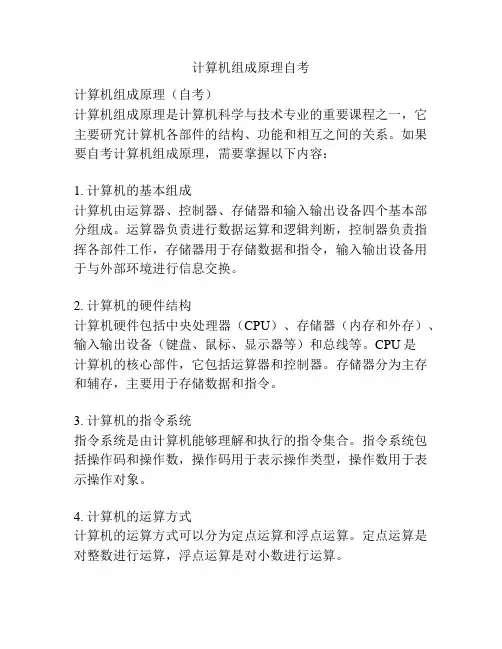 计算机组成原理自考

计算机组成原理（自考）
计算机组成原理是计算机科学与技术专业的重要课程之一，它主要研究计算机各部件的结构、功能和相互之间的关系。如果要自考计算机组成原理，需要掌握以下内容：

1. 计算机的基本组成
计算机由运算器、控制器、存储器和输入输出设备四个基本部分组成。运算器负责进行数据运算和逻辑判断，控制器负责指挥各部件工作，存储器用于存储数据和指令，输入输出设备用于与外部环境进行信息交换。

2. 计算机的硬件结构
计算机硬件包括中央处理器（CPU）、存储器（内存和外存）、输入输出设备（键盘、鼠标、显示器等）和总线等。CPU 是计算机的核心部件，它包括运算器和控制器。存储器分为主存和辅存，主要用于存储数据和指令。

3. 计算机的指令系统
指令系统是由计算机能够理解和执行的指令集合。指令系统包括操作码和操作数，操作码用于表示操作类型，操作数用于表示操作对象。

4. 计算机的运算方式
计算机的运算方式可以分为定点运算和浮点运算。定点运算是对整数进行运算，浮点运算是对小数进行运算。